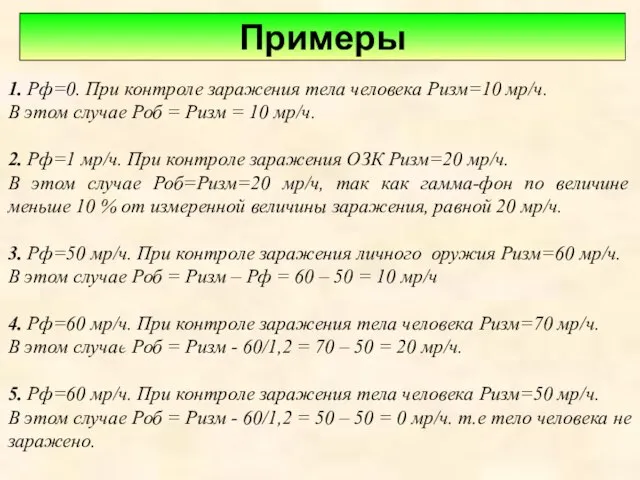 Примеры

1. Рф=0. При контроле заражения тела человека Ризм=10 мр/ч. В этом случае Роб = Ризм = 10 мр/ч.

2. Рф=1 мр/ч. При контроле заражения ОЗК Ризм=20 мр/ч. В этом случае Роб=Ризм=20 мр/ч, так как гамма-фон по величине меньше 10 % от измеренной величины заражения, равной 20 мр/ч.

3. Рф=50 мр/ч. При контроле заражения личного оружия Ризм=60 мр/ч. В этом случае Роб = Ризм – Рф = 60 – 50 = 10 мр/ч

4. Рф=60 мр/ч. При контроле заражения тела человека Ризм=70 мр/ч. В этом случае Роб = Ризм - 60/1,2 = 70 – 50 = 20 мр/ч.

5. Рф=60 мр/ч. При контроле заражения тела человека Ризм=50 мр/ч. В этом случае Роб = Ризм - 60/1,2 = 50 – 50 = 0 мр/ч. т.е тело человека не заражено.